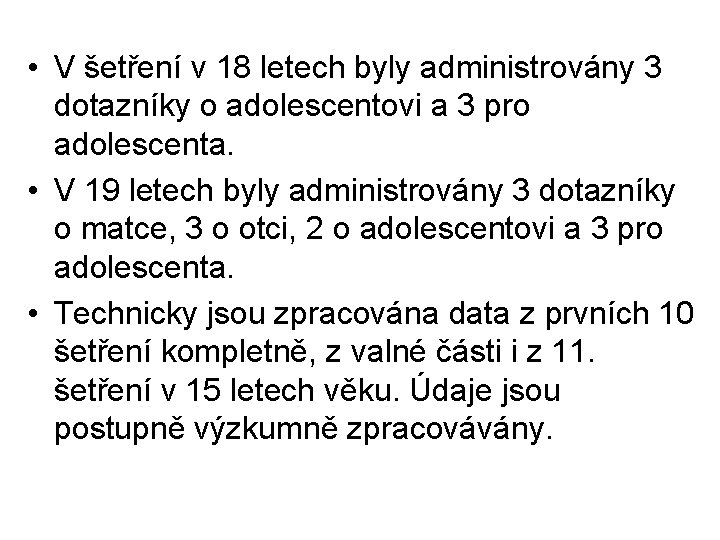 • V šetření v 18 letech byly administrovány 3 dotazníky o adolescentovi a 3 pro adolescenta.
• V 19 letech byly administrovány 3 dotazníky o matce, 3 o otci, 2 o adolescentovi a 3 pro adolescenta.
• Technicky jsou zpracována data z prvních 10 šetření kompletně, z valné části i z 11. šetření v 15 letech věku. Údaje jsou postupně výzkumně zpracovávány.